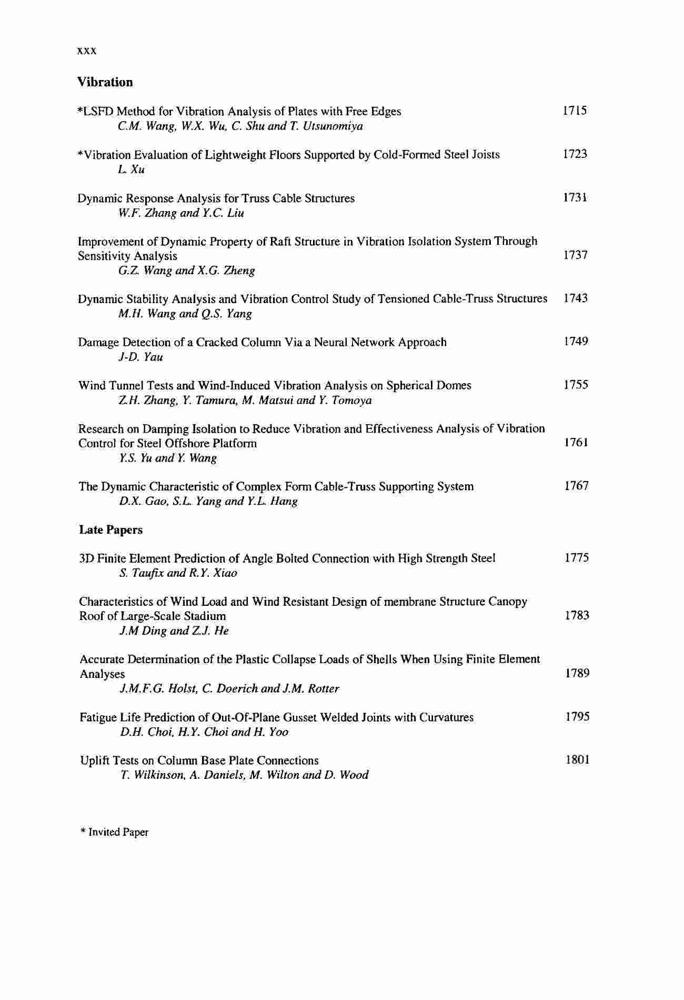 xxx

**Vibration**

*LSFD Method for Vibration Analysis of Plates with Free Edges 1715
C.M. Wang, W.X. Wu, C. Shu and T. Utsunomiya

*Vibration Evaluation of Lightweight Floors Supported by Cold-Formed Steel Joists 1723
L. Xu

Dynamic Response Analysis for Truss Cable Structures 1731
W.F. Zhang and Y.C. Liu

Improvement of Dynamic Property of Raft Structure in Vibration Isolation System Through Sensitivity Analysis 1737
G.Z. Wang and X.G. Zheng

Dynamic Stability Analysis and Vibration Control Study of Tensioned Cable-Truss Structures 1743
M.H. Wang and Q.S. Yang

Damage Detection of a Cracked Column Via a Neural Network Approach 1749
J-D. Yau

Wind Tunnel Tests and Wind-Induced Vibration Analysis on Spherical Domes 1755
Z.H. Zhang, Y. Tamura, M. Matsui and Y. Tomoya

Research on Damping Isolation to Reduce Vibration and Effectiveness Analysis of Vibration Control for Steel Offshore Platform 1761
Y.S. Yu and Y. Wang

The Dynamic Characteristic of Complex Form Cable-Truss Supporting System 1767
D.X. Gao, S.L. Yang and Y.L. Hang

**Late Papers**

3D Finite Element Prediction of Angle Bolted Connection with High Strength Steel 1775
S. Taufix and R.Y. Xiao

Characteristics of Wind Load and Wind Resistant Design of membrane Structure Canopy Roof of Large-Scale Stadium 1783
J.M Ding and Z.J. He

Accurate Determination of the Plastic Collapse Loads of Shells When Using Finite Element Analyses 1789
J.M.F.G. Holst, C. Doerich and J.M. Rotter

Fatigue Life Prediction of Out-Of-Plane Gusset Welded Joints with Curvatures 1795
D.H. Choi, H.Y. Choi and H. Yoo

Uplift Tests on Column Base Plate Connections 1801
T. Wilkinson, A. Daniels, M. Wilton and D. Wood

* Invited Paper